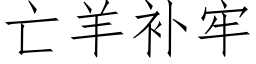 亡羊补牢